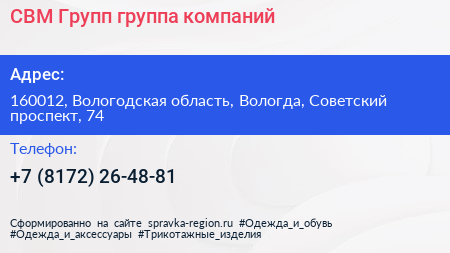 СВМ Групп группа компаний

Адрес:

160012, Вологодская область, Вологда, Советский проспект, 74

Телефон:

+7 (8172) 26-48-81

Сформированно на сайте spravka-region.ru #Одежда_и_обувь #Одежда_и_аксессуары #Трикотажные_изделия